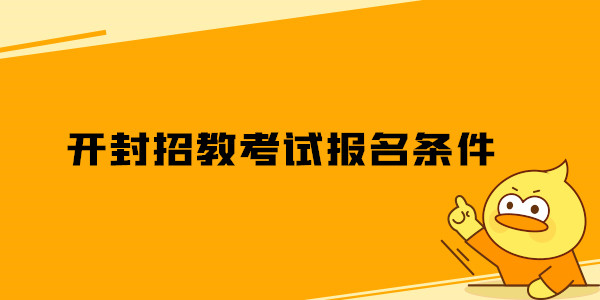 开封招教考试报名条件